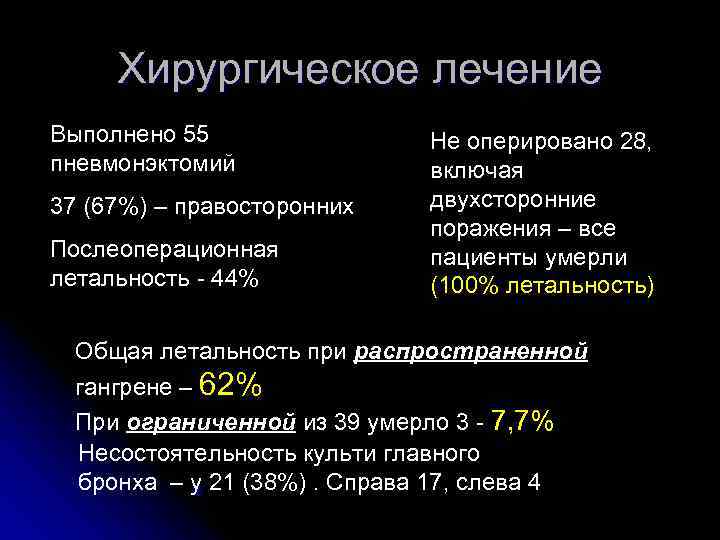 Хирургическое лечение

Выполнено 55 пневмонэктомий

37 (67%) – правосторонних

Послеоперационная летальность - 44%

Не оперировано 28, включая двухсторонние поражения – все пациенты умерли (100% летальность)

Общая летальность при распространенной гангрене – 62%

При ограниченной из 39 умерло 3 - 7,7%

Несостоятельность культи главного бронха – у 21 (38%) . Справа 17, слева 4